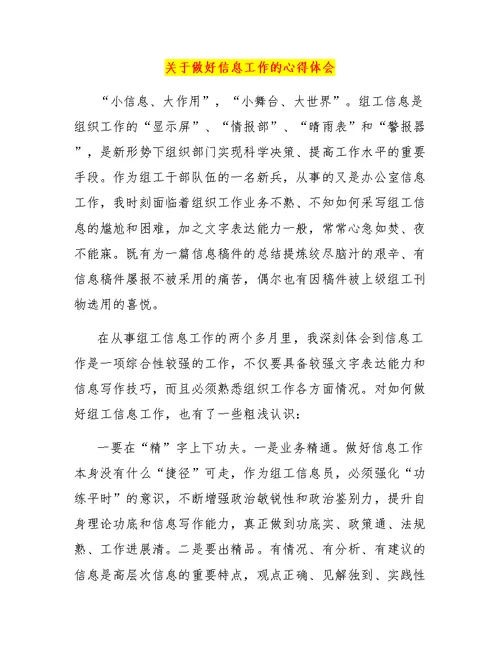 关于做好信息工作的心得体会

“小信息、大作用”，“小舞台、大世界”。组工信息是组织工作的“显示屏”、“情报部”、“晴雨表”和“警报器”，是新形势下组织部门实现科学决策、提高工作水平的重要手段。作为组工干部队伍的一名新兵，从事的又是办公室信息工作，我时刻面临着组织工作业务不熟、不知如何采写组工信息的尴尬和困难，加之文字表达能力一般，常常心急如焚、夜不能寐。既有为一篇信息稿件的总结提炼绞尽脑汁的艰辛、有信息稿件屡报不被采用的痛苦，偶尔也有因稿件被上级组工刊物选用的喜悦。

在从事组工信息工作的两个多月里，我深刻体会到信息工作是一项综合性较强的工作，不仅要具备较强文字表达能力和信息写作技巧，而且必须熟悉组织工作各方面情况。对如何做好组工信息工作，也有了一些粗浅认识：

一要在“精”字上下功夫。一是业务精通。做好信息工作本身没有什么“捷径”可走，作为组工信息员，必须强化“功练平时”的意识，不断增强政治敏锐性和政治鉴别力，提升自身理论功底和信息写作能力，真正做到功底实、政策通、法规熟、工作进展清。二是要出精品。有情况、有分析、有建议的信息是高层次信息的重要特点，观点正确、见解独到、实践性